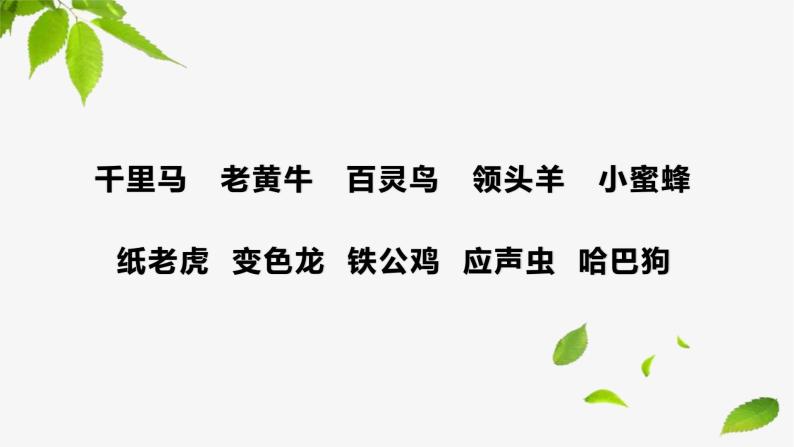 千里马　老黄牛　百灵鸟　领头羊　小蜜蜂

纸老虎　变色龙　铁公鸡　应声虫　哈巴狗